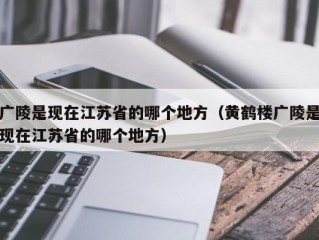 广陵是现在江苏省的哪个地方（黄鹤楼广陵是现在江苏省的哪个地方）